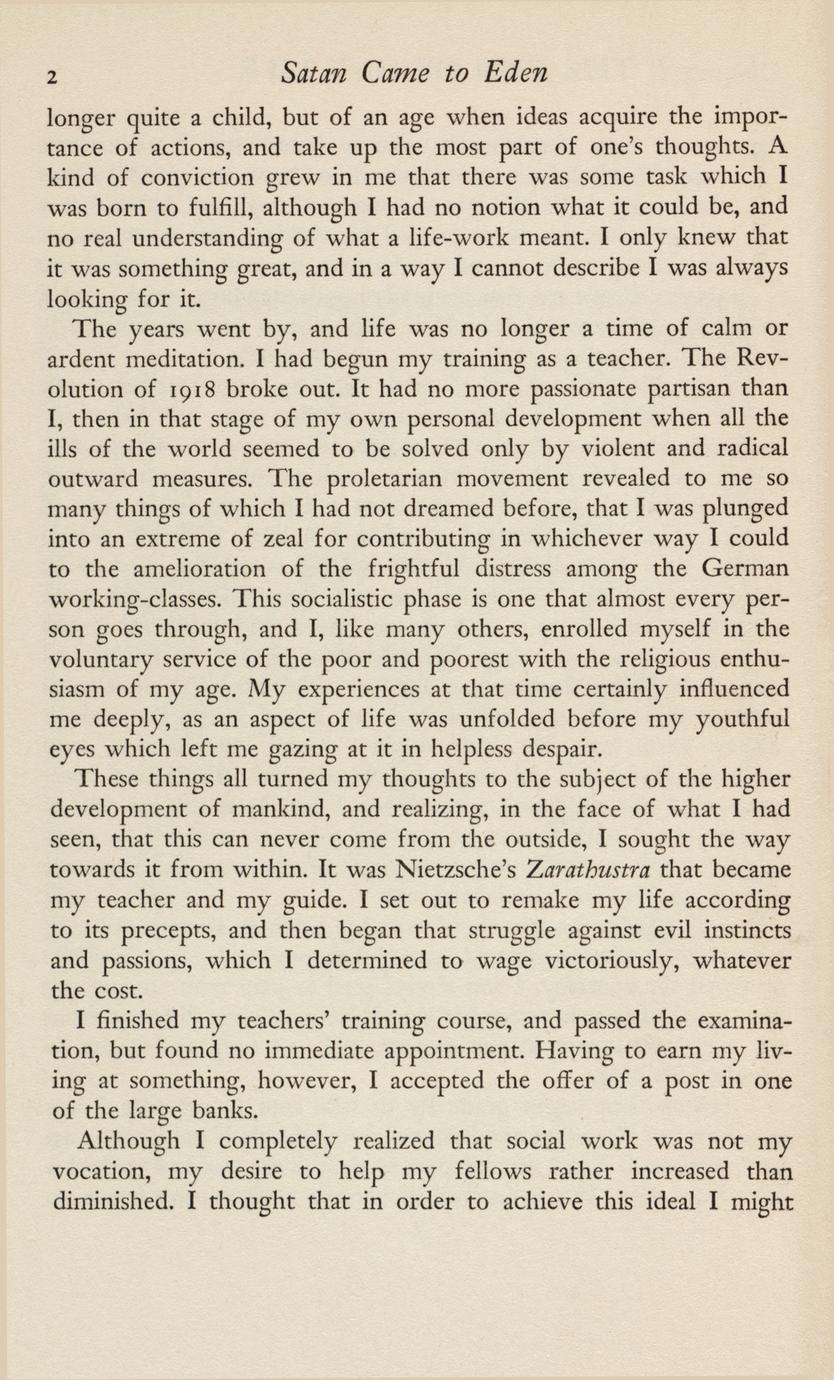 2 Satan Came to Eden

longer quite a child, but of an age when ideas acquire the importance of actions, and take up the most part of one's thoughts. A kind of conviction grew in me that there was some task which I was born to fulfill, although I had no notion what it could be, and no real understanding of what a life-work meant. I only knew that it was something great, and in a way I cannot describe I was always looking for it.

The years went by, and life was no longer a time of calm or ardent meditation. I had begun my training as a teacher. The Revolution of 1918 broke out. It had no more passionate partisan than I, then in that stage of my own personal development when all the ills of the world seemed to be solved only by violent and radical outward measures. The proletarian movement revealed to me so many things of which I had not dreamed before, that I was plunged into an extreme of zeal for contributing in whichever way I could to the amelioration of the frightful distress among the German working-classes. This socialistic phase is one that almost every person goes through, and I, like many others, enrolled myself in the voluntary service of the poor and poorest with the religious enthusiasm of my age. My experiences at that time certainly influenced me deeply, as an aspect of life was unfolded before my youthful eyes which left me gazing at it in helpless despair.

These things all turned my thoughts to the subject of the higher development of mankind, and realizing, in the face of what I had seen, that this can never come from the outside, I sought the way towards it from within. It was Nietzsche's Zarathustra that became my teacher and my guide. I set out to remake my life according to its precepts, and then began that struggle against evil instincts and passions, which I determined to wage victoriously, whatever the cost.

I finished my teachers' training course, and passed the examination, but found no immediate appointment. Having to earn my living at something, however, I accepted the offer of a post in one of the large banks.

Although I completely realized that social work was not my vocation, my desire to help my fellows rather increased than diminished. I thought that in order to achieve this ideal I might